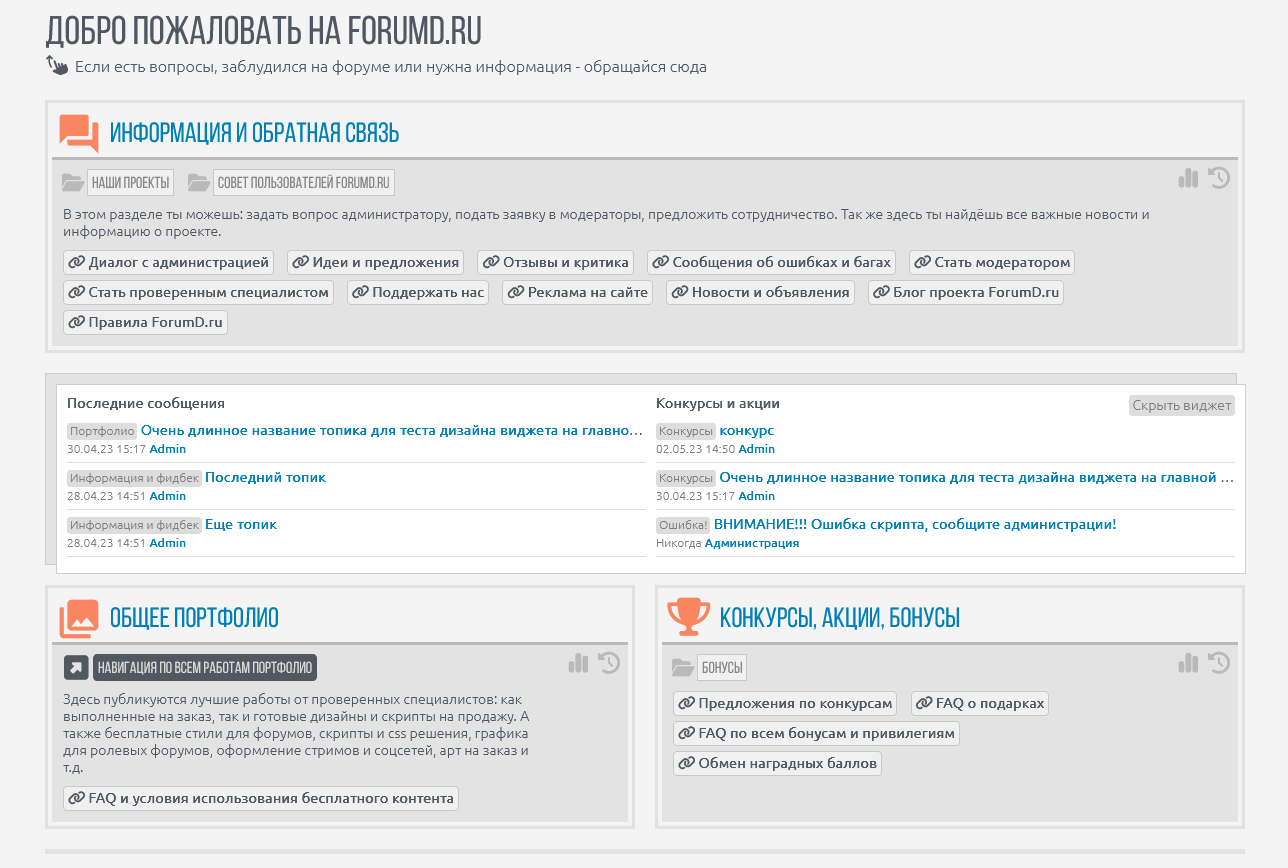 ДОБРО ПОЖАЛОВАТЬ НА FORUMD.RU

Если есть вопросы, заблудился на форуме или нужна информация - обращайся сюда

ИНФОРМАЦИЯ И ОБРАТНАЯ СВЯЗЬ

НАШИ ПРОЕКТЫ   СОВЕТ ПОЛЬЗОВАТЕЛЕЙ FORUMD.RU

В этом разделе ты можешь: задать вопрос администратору, подать заявку в модераторы, предложить сотрудничество. Так же здесь ты найдёшь все важные новости и информацию о проекте.

Диалог с администрацией   Идеи и предложения   Отзывы и критика   Сообщения об ошибках и багах   Стать модератором   Стать проверенным специалистом   Поддержать нас   Реклама на сайте   Новости и объявления   Блог проекта ForumD.ru   Правила ForumD.ru

Последние сообщения

Портфолио Очень длинное название топика для теста дизайна виджета на главно…
30.04.23 15:17 Admin

Информация и фидбек Последний топик
28.04.23 14:51 Admin

Информация и фидбек Еще топик
28.04.23 14:51 Admin

Конкурсы и акции

Скрыть виджет

Конкурсы конкурс
02.05.23 14:50 Admin

Конкурсы Очень длинное название топика для теста дизайна виджета на главной …
30.04.23 15:17 Admin

Ошибка! ВНИМАНИЕ!!! Ошибка скрипта, сообщите администрации!
Никогда Администрация

ОБЩЕЕ ПОРТФОЛИО

НАВИГАЦИЯ ПО ВСЕМ РАБОТАМ ПОРТФОЛИО

Здесь публикуются лучшие работы от проверенных специалистов: как выполненные на заказ, так и готовые дизайны и скрипты на продажу. А также бесплатные стили для форумов, скрипты и css решения, графика для ролевых форумов, оформление стримов и соцсетей, арт на заказ и т.д.

FAQ и условия использования бесплатного контента

КОНКУРСЫ, АКЦИИ, БОНУСЫ

БОНУСЫ

Предложения по конкурсам   FAQ о подарках   FAQ по всем бонусам и привилегиям   Обмен наградных баллов